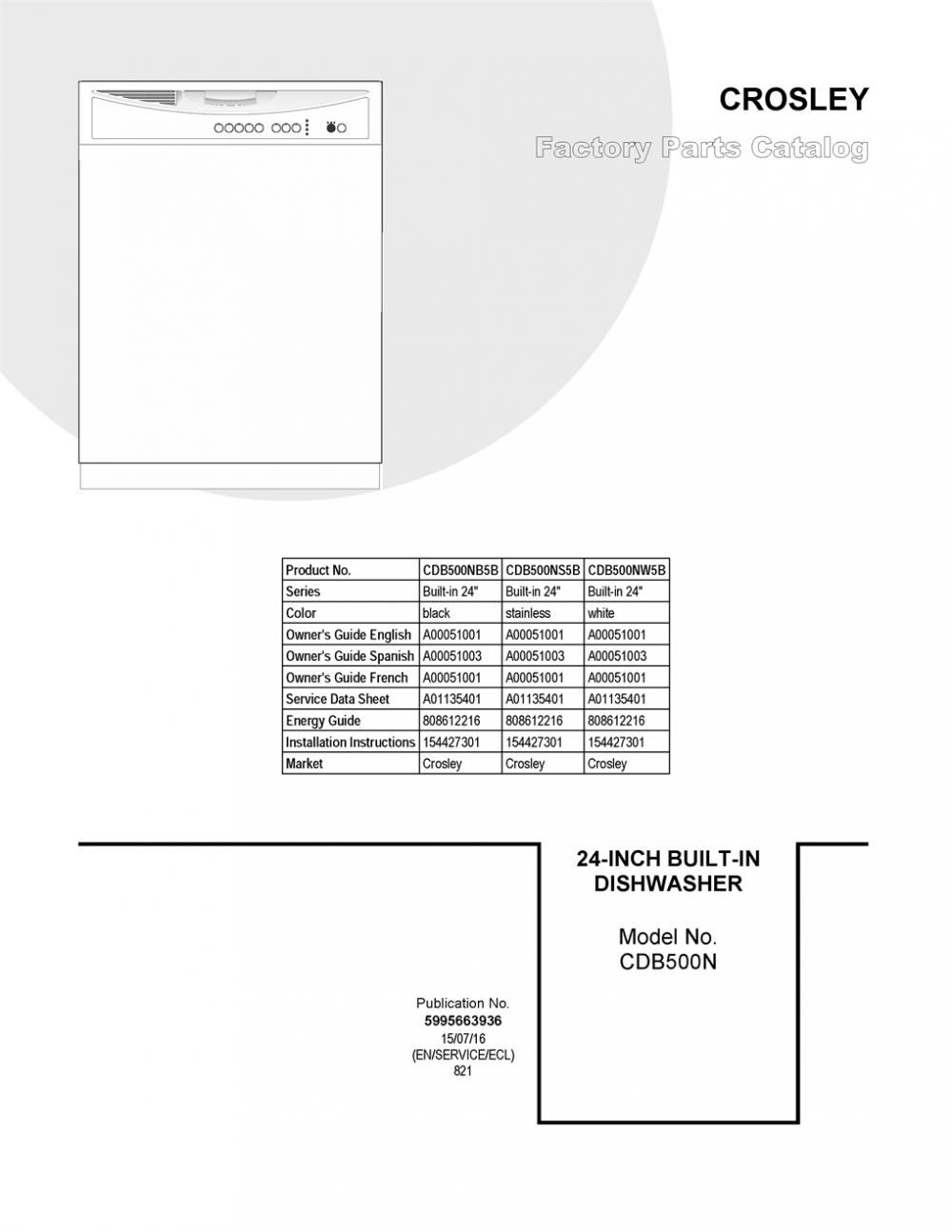 CROSLEY

Factory Parts Catalog

| Product No. | CDB500NB5B | CDB500NS5B | CDB500NW5B |
|---|---|---|---|
| Series | Built-in 24" | Built-in 24" | Built-in 24" |
| Color | black | stainless | white |
| Owner's Guide English | A00051001 | A00051001 | A00051001 |
| Owner's Guide Spanish | A00051003 | A00051003 | A00051003 |
| Owner's Guide French | A00051001 | A00051001 | A00051001 |
| Service Data Sheet | A01135401 | A01135401 | A01135401 |
| Energy Guide | 808612216 | 808612216 | 808612216 |
| Installation Instructions | 154427301 | 154427301 | 154427301 |
| Market | Crosley | Crosley | Crosley |

24-INCH BUILT-IN DISHWASHER

Model No.
CDB500N

Publication No.
5995663936
15/07/16
(EN/SERVICE/ECL)
821